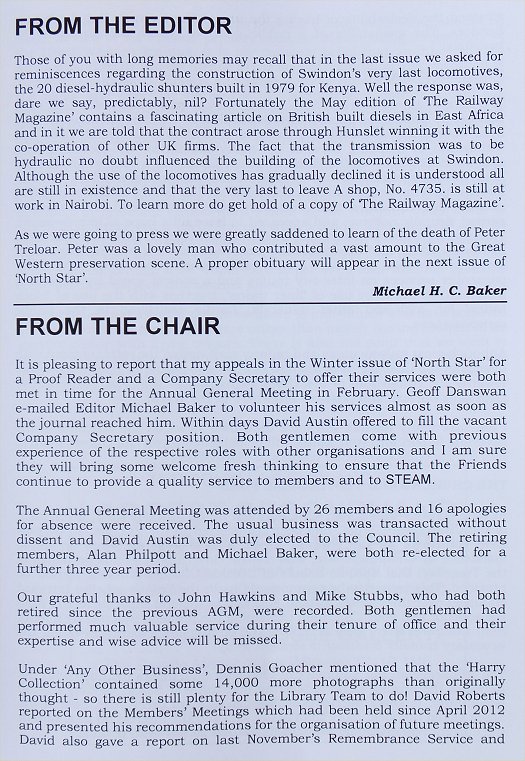 FROM THE EDITOR

Those of you with long memories may recall that in the last issue we asked for reminiscences regarding the construction of Swindon's very last locomotives, the 20 diesel-hydraulic shunters built in 1979 for Kenya. Well the response was, dare we say, predictably, nil? Fortunately the May edition of 'The Railway Magazine' contains a fascinating article on British built diesels in East Africa and in it we are told that the contract arose through Hunslet winning it with the co-operation of other UK firms. The fact that the transmission was to be hydraulic no doubt influenced the building of the locomotives at Swindon. Although the use of the locomotives has gradually declined it is understood all are still in existence and that the very last to leave A shop, No. 4735. is still at work in Nairobi. To learn more do get hold of a copy of 'The Railway Magazine'.

As we were going to press we were greatly saddened to learn of the death of Peter Treloar. Peter was a lovely man who contributed a vast amount to the Great Western preservation scene. A proper obituary will appear in the next issue of 'North Star'.

Michael H. C. Baker

FROM THE CHAIR

It is pleasing to report that my appeals in the Winter issue of 'North Star' for a Proof Reader and a Company Secretary to offer their services were both met in time for the Annual General Meeting in February. Geoff Danswan e-mailed Editor Michael Baker to volunteer his services almost as soon as the journal reached him. Within days David Austin offered to fill the vacant Company Secretary position. Both gentlemen come with previous experience of the respective roles with other organisations and I am sure they will bring some welcome fresh thinking to ensure that the Friends continue to provide a quality service to members and to STEAM.

The Annual General Meeting was attended by 26 members and 16 apologies for absence were received. The usual business was transacted without dissent and David Austin was duly elected to the Council. The retiring members, Alan Philpott and Michael Baker, were both re-elected for a further three year period.

Our grateful thanks to John Hawkins and Mike Stubbs, who had both retired since the previous AGM, were recorded. Both gentlemen had performed much valuable service during their tenure of office and their expertise and wise advice will be missed.

Under 'Any Other Business', Dennis Goacher mentioned that the 'Harry Collection' contained some 14,000 more photographs than originally thought - so there is still plenty for the Library Team to do! David Roberts reported on the Members' Meetings which had been held since April 2012 and presented his recommendations for the organisation of future meetings. David also gave a report on last November's Remembrance Service and